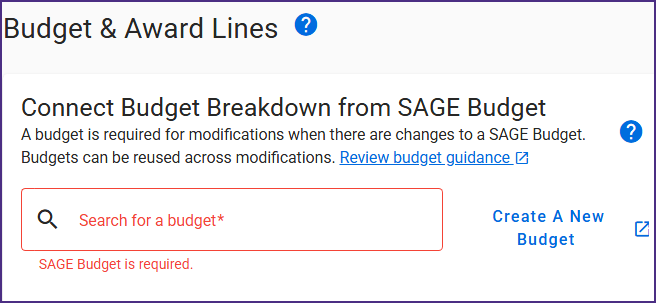 Budget & Award Lines ?

Connect Budget Breakdown from SAGE Budget

A budget is required for modifications when there are changes to a SAGE Budget. Budgets can be reused across modifications. Review budget guidance

?

Search for a budget*

SAGE Budget is required.

Create A New Budget